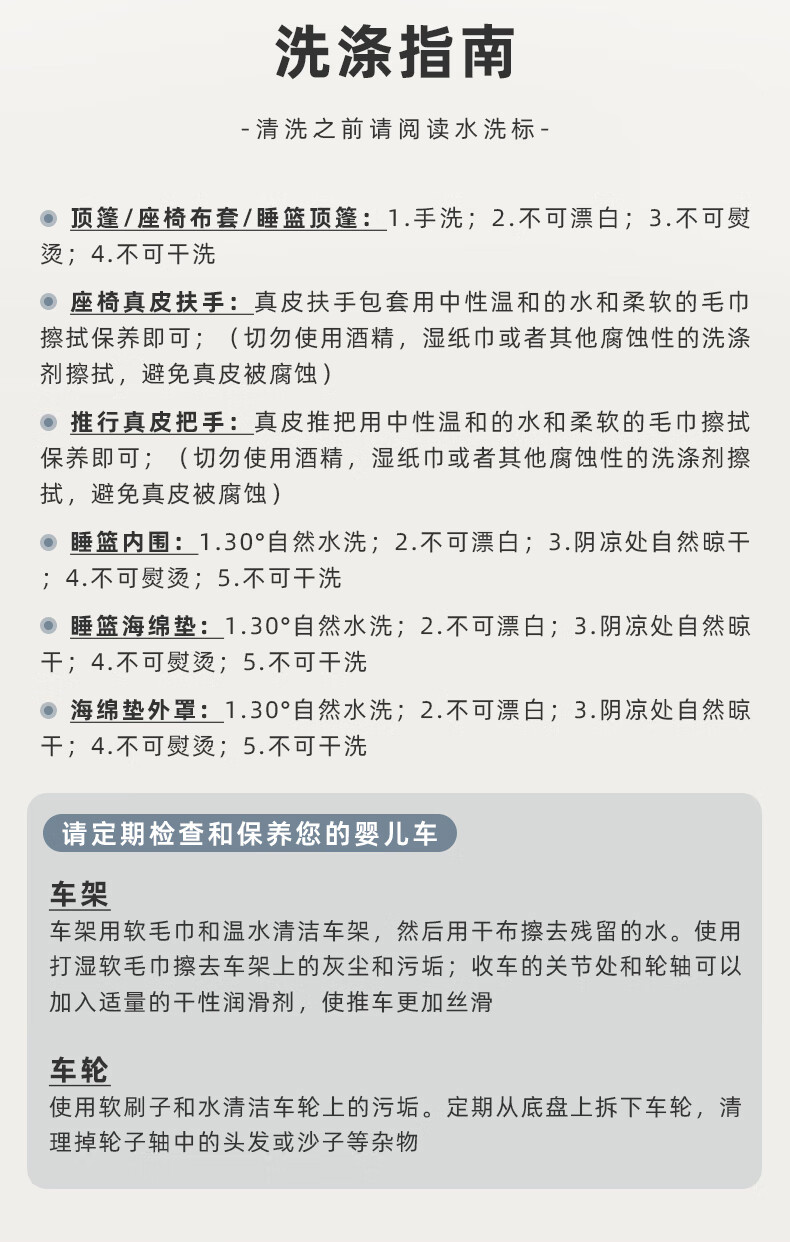 洗涤指南

-清洗之前请阅读水洗标-

顶篷/座椅布套/睡篮顶篷：1.手洗；2.不可漂白；3.不可熨烫；4.不可干洗

座椅真皮扶手：真皮扶手包套用中性温和的水和柔软的毛巾擦拭保养即可；（切勿使用酒精，湿纸巾或者其他腐蚀性的洗涤剂擦拭，避免真皮被腐蚀）

推行真皮把手：真皮推把用中性温和的水和柔软的毛巾擦拭保养即可；（切勿使用酒精，湿纸巾或者其他腐蚀性的洗涤剂擦拭，避免真皮被腐蚀）

睡篮内围：1.30°自然水洗；2.不可漂白；3.阴凉处自然晾干；4.不可熨烫；5.不可干洗

睡篮海绵垫：1.30°自然水洗；2.不可漂白；3.阴凉处自然晾干；4.不可熨烫；5.不可干洗

海绵垫外罩：1.30°自然水洗；2.不可漂白；3.阴凉处自然晾干；4.不可熨烫；5.不可干洗

请定期检查和保养您的婴儿车

车架
车架用软毛巾和温水清洁车架，然后用干布擦去残留的水。使用打湿软毛巾擦去车架上的灰尘和污垢；收车的关节处和轮轴可以加入适量的干性润滑剂，使推车更加丝滑

车轮
使用软刷子和水清洁车轮上的污垢。定期从底盘上拆下车轮，清理掉轮子轴中的头发或沙子等杂物